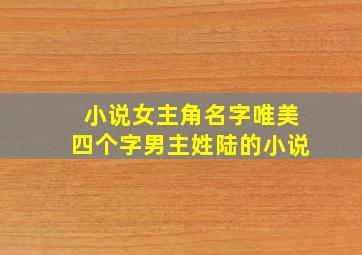 小说女主角名字唯美
四个字男主姓陆的小说